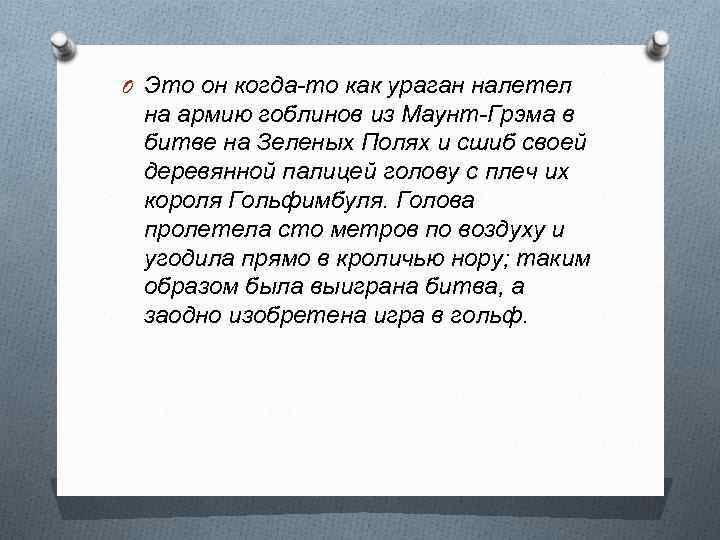 Это он когда-то как ураган налетел на армию гоблинов из Маунт-Грэма в битве на Зеленых Полях и сшиб своей деревянной палицей голову с плеч их короля Гольфимбуля. Голова пролетела сто метров по воздуху и угодила прямо в кроличью нору; таким образом была выиграна битва, а заодно изобретена игра в гольф.